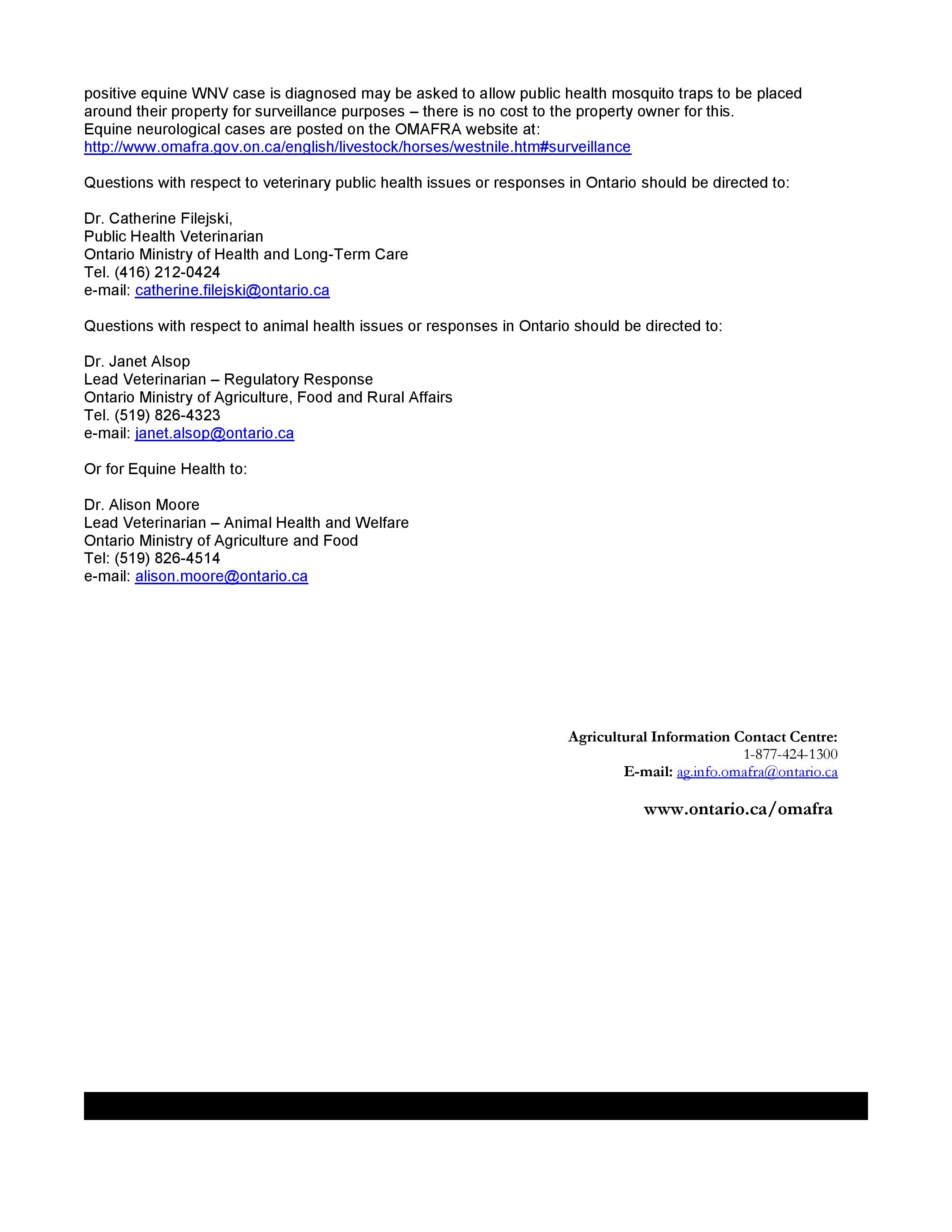 positive equine WNV case is diagnosed may be asked to allow public health mosquito traps to be placed around their property for surveillance purposes – there is no cost to the property owner for this.
Equine neurological cases are posted on the OMAFRA website at:
http://www.omafra.gov.on.ca/english/livestock/horses/westnile.htm#surveillance

Questions with respect to veterinary public health issues or responses in Ontario should be directed to:

Dr. Catherine Filejski,
Public Health Veterinarian
Ontario Ministry of Health and Long-Term Care
Tel. (416) 212-0424
e-mail: catherine.filejski@ontario.ca

Questions with respect to animal health issues or responses in Ontario should be directed to:

Dr. Janet Alsop
Lead Veterinarian – Regulatory Response
Ontario Ministry of Agriculture, Food and Rural Affairs
Tel. (519) 826-4323
e-mail: janet.alsop@ontario.ca

Or for Equine Health to:

Dr. Alison Moore
Lead Veterinarian – Animal Health and Welfare
Ontario Ministry of Agriculture and Food
Tel: (519) 826-4514
e-mail: alison.moore@ontario.ca

Agricultural Information Contact Centre:
1-877-424-1300
E-mail: ag.info.omafra@ontario.ca

www.ontario.ca/omafra